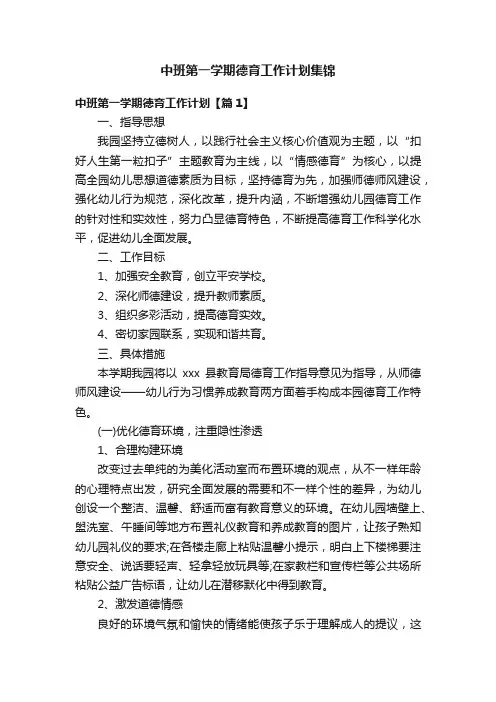 中班第一学期德育工作计划集锦

中班第一学期德育工作计划【篇1】

一、指导思想

我园坚持立德树人，以践行社会主义核心价值观为主题，以“扣好人生第一粒扣子”主题教育为主线，以“情感德育”为核心，以提高全园幼儿思想道德素质为目标，坚持德育为先，加强师德师风建设，强化幼儿行为规范，深化改革，提升内涵，不断增强幼儿园德育工作的针对性和实效性，努力凸显德育特色，不断提高德育工作科学化水平，促进幼儿全面发展。

二、工作目标

1、加强安全教育，创立平安学校。

2、深化师德建设，提升教师素质。

3、组织多彩活动，提高德育实效。

4、密切家园联系，实现和谐共育。

三、具体措施

本学期我园将以 xxx 县教育局德育工作指导意见为指导，从师德师风建设——幼儿行为习惯养成教育两方面着手构成本园德育工作特色。

(一)优化德育环境，注重隐性渗透

1、合理构建环境

改变过去单纯的为美化活动室而布置环境的观点，从不一样年龄的心理特点出发，研究全面发展的需要和不一样个性的差异，为幼儿创设一个整洁、温馨、舒适而富有教育意义的环境。在幼儿园墙壁上、盥洗室、午睡间等地方布置礼仪教育和养成教育的图片，让孩子熟知幼儿园礼仪的要求;在各楼走廊上粘贴温馨小提示，明白上下楼梯要注意安全、说话要轻声、轻拿轻放玩具等;在家教栏和宣传栏等公共场所粘贴公益广告标语，让幼儿在潜移默化中得到教育。

2、激发道德情感

良好的环境气氛和愉快的情绪能使孩子乐于理解成人的提议，这